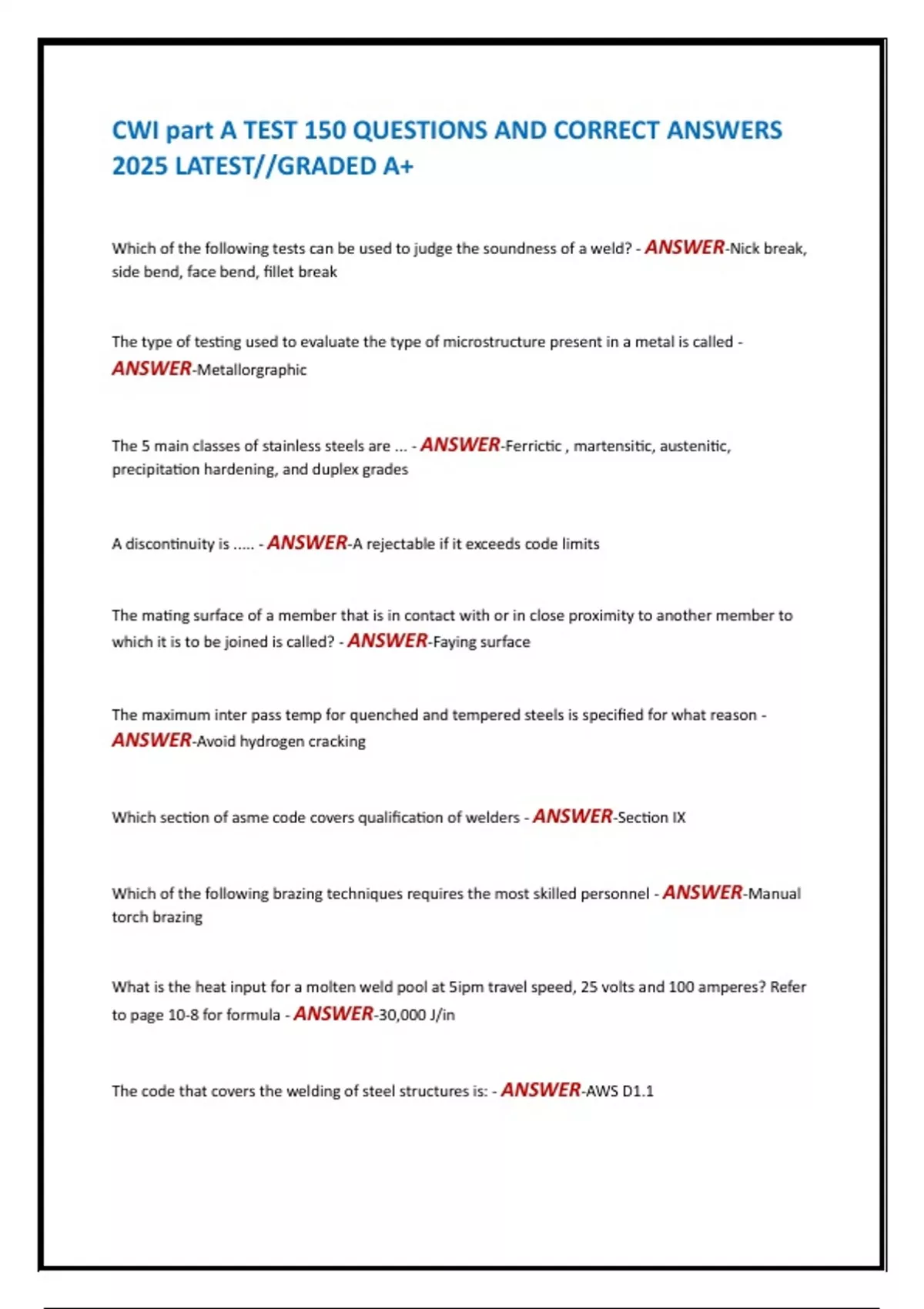 CWI part A TEST 150 QUESTIONS AND CORRECT ANSWERS 2025 LATEST//GRADED A+

Which of the following tests can be used to judge the soundness of a weld? - ANSWER-Nick break, side bend, face bend, fillet break

The type of testing used to evaluate the type of microstructure present in a metal is called - ANSWER-Metallorgraphic

The 5 main classes of stainless steels are ... - ANSWER-Ferrictic , martensitic, austenitic, precipitation hardening, and duplex grades

A discontinuity is ..... - ANSWER-A rejectable if it exceeds code limits

The mating surface of a member that is in contact with or in close proximity to another member to which it is to be joined is called? - ANSWER-Faying surface

The maximum inter pass temp for quenched and tempered steels is specified for what reason - ANSWER-Avoid hydrogen cracking

Which section of asme code covers qualification of welders - ANSWER-Section IX

Which of the following brazing techniques requires the most skilled personnel - ANSWER-Manual torch brazing

What is the heat input for a molten weld pool at 5ipm travel speed, 25 volts and 100 amperes? Refer to page 10-8 for formula - ANSWER-30,000 J/in

The code that covers the welding of steel structures is: - ANSWER-AWS D1.1